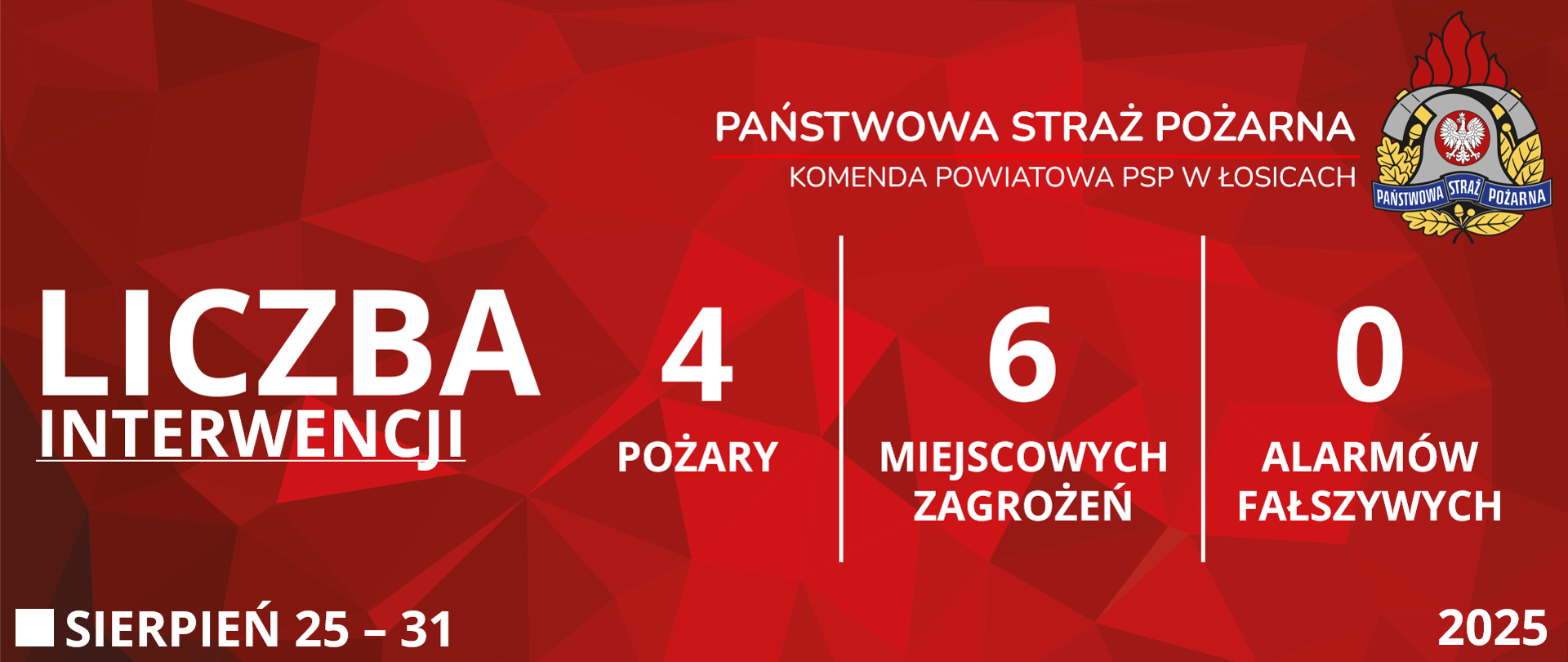 PAŃSTWOWA STRAŻ POŻARNA
KOMENDA POWIATOWA PSP W ŁOSICACH

PAŃSTWOWA STRAŻ POŻARNA

LICZBA
INTERWENCJI

4
POŻARY

6
MIEJSCOWYCH ZAGROŻEŃ

0
ALARMÓW FAŁSZYWYCH

SIERPIEŃ 25 – 31

2025